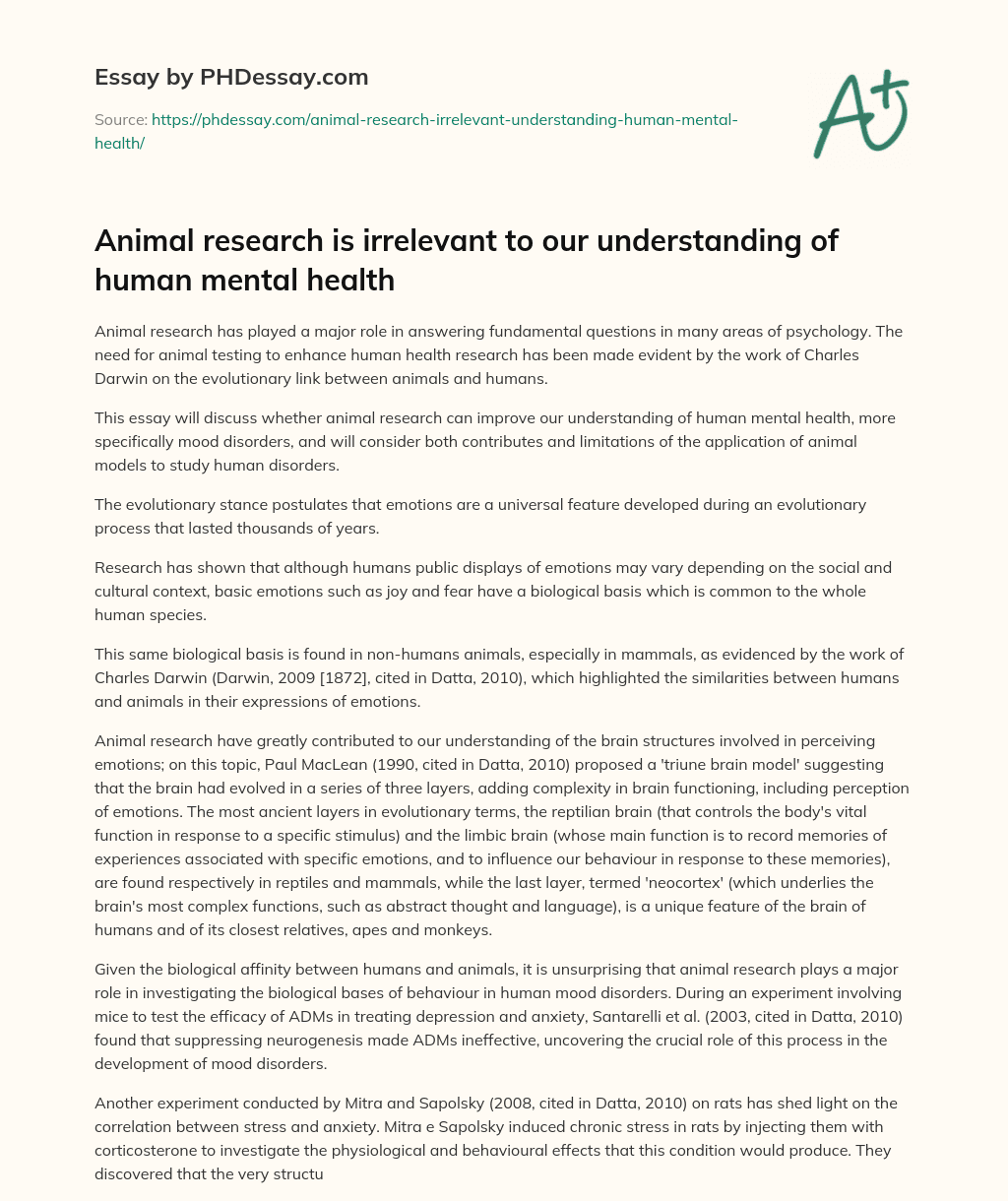 Essay by PHDessay.com

Source: https://phdessay.com/animal-research-irrelevant-understanding-human-mental-health/

A+

Animal research is irrelevant to our understanding of human mental health

Animal research has played a major role in answering fundamental questions in many areas of psychology. The need for animal testing to enhance human health research has been made evident by the work of Charles Darwin on the evolutionary link between animals and humans.

This essay will discuss whether animal research can improve our understanding of human mental health, more specifically mood disorders, and will consider both contributes and limitations of the application of animal models to study human disorders.

The evolutionary stance postulates that emotions are a universal feature developed during an evolutionary process that lasted thousands of years.

Research has shown that although humans public displays of emotions may vary depending on the social and cultural context, basic emotions such as joy and fear have a biological basis which is common to the whole human species.

This same biological basis is found in non-humans animals, especially in mammals, as evidenced by the work of Charles Darwin (Darwin, 2009 [1872], cited in Datta, 2010), which highlighted the similarities between humans and animals in their expressions of emotions.

Animal research have greatly contributed to our understanding of the brain structures involved in perceiving emotions; on this topic, Paul MacLean (1990, cited in Datta, 2010) proposed a 'triune brain model' suggesting that the brain had evolved in a series of three layers, adding complexity in brain functioning, including perception of emotions. The most ancient layers in evolutionary terms, the reptilian brain (that controls the body's vital function in response to a specific stimulus) and the limbic brain (whose main function is to record memories of experiences associated with specific emotions, and to influence our behaviour in response to these memories), are found respectively in reptiles and mammals, while the last layer, termed 'neocortex' (which underlies the brain's most complex functions, such as abstract thought and language), is a unique feature of the brain of humans and of its closest relatives, apes and monkeys.

Given the biological affinity between humans and animals, it is unsurprising that animal research plays a major role in investigating the biological bases of behaviour in human mood disorders. During an experiment involving mice to test the efficacy of ADMs in treating depression and anxiety, Santarelli et al. (2003, cited in Datta, 2010) found that suppressing neurogenesis made ADMs ineffective, uncovering the crucial role of this process in the development of mood disorders.

Another experiment conducted by Mitra and Sapolsky (2008, cited in Datta, 2010) on rats has shed light on the correlation between stress and anxiety. Mitra e Sapolsky induced chronic stress in rats by injecting them with corticosterone to investigate the physiological and behavioural effects that this condition would produce. They discovered that the very structu